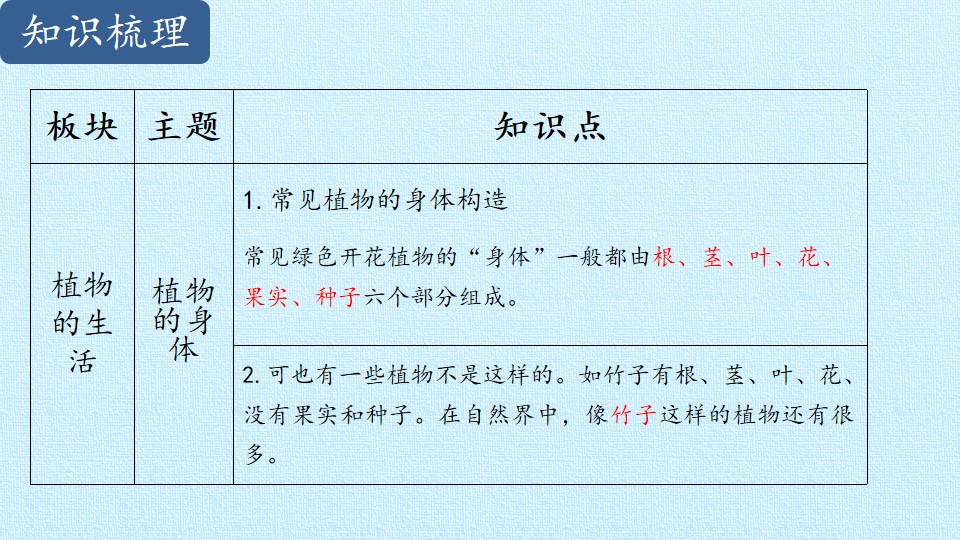 知识梳理

| 板块 | 主题 | 知识点 |
|---|---|---|
| 植物的生活 | 植物的身体 | 1.常见植物的身体构造 常见绿色开花植物的“身体”一般都由根、茎、叶、花、果实、种子六个部分组成。 |
| | | 2.可也有一些植物不是这样的。如竹子有根、茎、叶、花、没有果实和种子。在自然界中，像竹子这样的植物还有很多。 |